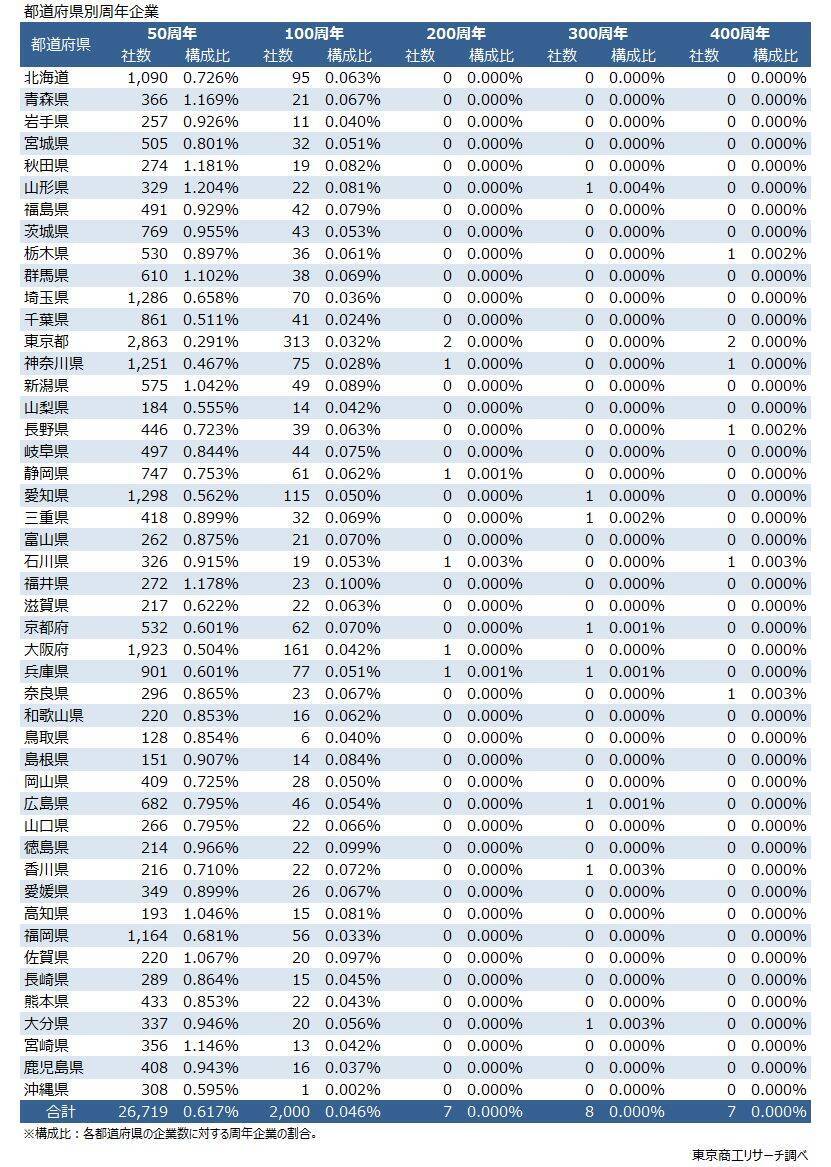 都道府県別周年企業

| 都道府県 | 50周年 社数 | 50周年 構成比 | 100周年 社数 | 100周年 構成比 | 200周年 社数 | 200周年 構成比 | 300周年 社数 | 300周年 構成比 | 400周年 社数 | 400周年 構成比 |
|---|---|---|---|---|---|---|---|---|---|---|
| 北海道 | 1,090 | 0.726% | 95 | 0.063% | 0 | 0.000% | 0 | 0.000% | 0 | 0.000% |
| 青森県 | 366 | 1.169% | 21 | 0.067% | 0 | 0.000% | 0 | 0.000% | 0 | 0.000% |
| 岩手県 | 257 | 0.926% | 11 | 0.040% | 0 | 0.000% | 0 | 0.000% | 0 | 0.000% |
| 宮城県 | 505 | 0.801% | 32 | 0.051% | 0 | 0.000% | 0 | 0.000% | 0 | 0.000% |
| 秋田県 | 274 | 1.181% | 19 | 0.082% | 0 | 0.000% | 0 | 0.000% | 0 | 0.000% |
| 山形県 | 329 | 1.204% | 22 | 0.081% | 0 | 0.000% | 1 | 0.004% | 0 | 0.000% |
| 福島県 | 491 | 0.929% | 42 | 0.079% | 0 | 0.000% | 0 | 0.000% | 0 | 0.000% |
| 茨城県 | 769 | 0.955% | 43 | 0.053% | 0 | 0.000% | 0 | 0.000% | 0 | 0.000% |
| 栃木県 | 530 | 0.897% | 36 | 0.061% | 0 | 0.000% | 0 | 0.000% | 1 | 0.002% |
| 群馬県 | 610 | 1.102% | 38 | 0.069% | 0 | 0.000% | 0 | 0.000% | 0 | 0.000% |
| 埼玉県 | 1,286 | 0.658% | 70 | 0.036% | 0 | 0.000% | 0 | 0.000% | 0 | 0.000% |
| 千葉県 | 861 | 0.511% | 41 | 0.024% | 0 | 0.000% | 0 | 0.000% | 0 | 0.000% |
| 東京都 | 2,863 | 0.291% | 313 | 0.032% | 2 | 0.000% | 0 | 0.000% | 2 | 0.000% |
| 神奈川県 | 1,251 | 0.467% | 75 | 0.028% | 1 | 0.000% | 0 | 0.000% | 1 | 0.000% |
| 新潟県 | 575 | 1.042% | 49 | 0.089% | 0 | 0.000% | 0 | 0.000% | 0 | 0.000% |
| 山梨県 | 184 | 0.555% | 14 | 0.042% | 0 | 0.000% | 0 | 0.000% | 0 | 0.000% |
| 長野県 | 446 | 0.723% | 39 | 0.063% | 0 | 0.000% | 0 | 0.000% | 1 | 0.002% |
| 岐阜県 | 497 | 0.844% | 44 | 0.075% | 0 | 0.000% | 0 | 0.000% | 0 | 0.000% |
| 静岡県 | 747 | 0.753% | 61 | 0.062% | 1 | 0.001% | 0 | 0.000% | 0 | 0.000% |
| 愛知県 | 1,298 | 0.562% | 115 | 0.050% | 0 | 0.000% | 1 | 0.000% | 0 | 0.000% |
| 三重県 | 418 | 0.899% | 32 | 0.069% | 0 | 0.000% | 1 | 0.002% | 0 | 0.000% |
| 富山県 | 262 | 0.875% | 21 | 0.070% | 0 | 0.000% | 0 | 0.000% | 0 | 0.000% |
| 石川県 | 326 | 0.915% | 19 | 0.053% | 1 | 0.003% | 0 | 0.000% | 1 | 0.003% |
| 福井県 | 272 | 1.178% | 23 | 0.100% | 0 | 0.000% | 0 | 0.000% | 0 | 0.000% |
| 滋賀県 | 217 | 0.622% | 22 | 0.063% | 0 | 0.000% | 0 | 0.000% | 0 | 0.000% |
| 京都府 | 532 | 0.601% | 62 | 0.070% | 0 | 0.000% | 1 | 0.001% | 0 | 0.000% |
| 大阪府 | 1,923 | 0.504% | 161 | 0.042% | 1 | 0.000% | 0 | 0.000% | 0 | 0.000% |
| 兵庫県 | 901 | 0.601% | 77 | 0.051% | 1 | 0.001% | 1 | 0.001% | 0 | 0.000% |
| 奈良県 | 296 | 0.865% | 23 | 0.067% | 0 | 0.000% | 0 | 0.000% | 1 | 0.003% |
| 和歌山県 | 220 | 0.853% | 16 | 0.062% | 0 | 0.000% | 0 | 0.000% | 0 | 0.000% |
| 鳥取県 | 128 | 0.854% | 6 | 0.040% | 0 | 0.000% | 0 | 0.000% | 0 | 0.000% |
| 島根県 | 151 | 0.907% | 14 | 0.084% | 0 | 0.000% | 0 | 0.000% | 0 | 0.000% |
| 岡山県 | 409 | 0.725% | 28 | 0.050% | 0 | 0.000% | 0 | 0.000% | 0 | 0.000% |
| 広島県 | 682 | 0.795% | 46 | 0.054% | 0 | 0.000% | 1 | 0.001% | 0 | 0.000% |
| 山口県 | 266 | 0.795% | 22 | 0.066% | 0 | 0.000% | 0 | 0.000% | 0 | 0.000% |
| 徳島県 | 214 | 0.966% | 22 | 0.099% | 0 | 0.000% | 0 | 0.000% | 0 | 0.000% |
| 香川県 | 216 | 0.710% | 22 | 0.072% | 0 | 0.000% | 1 | 0.003% | 0 | 0.000% |
| 愛媛県 | 349 | 0.899% | 26 | 0.067% | 0 | 0.000% | 0 | 0.000% | 0 | 0.000% |
| 高知県 | 193 | 1.046% | 15 | 0.081% | 0 | 0.000% | 0 | 0.000% | 0 | 0.000% |
| 福岡県 | 1,164 | 0.681% | 56 | 0.033% | 0 | 0.000% | 0 | 0.000% | 0 | 0.000% |
| 佐賀県 | 220 | 1.067% | 20 | 0.097% | 0 | 0.000% | 0 | 0.000% | 0 | 0.000% |
| 長崎県 | 289 | 0.864% | 15 | 0.045% | 0 | 0.000% | 0 | 0.000% | 0 | 0.000% |
| 熊本県 | 433 | 0.853% | 22 | 0.043% | 0 | 0.000% | 0 | 0.000% | 0 | 0.000% |
| 大分県 | 337 | 0.946% | 20 | 0.056% | 0 | 0.000% | 1 | 0.003% | 0 | 0.000% |
| 宮崎県 | 356 | 1.146% | 13 | 0.042% | 0 | 0.000% | 0 | 0.000% | 0 | 0.000% |
| 鹿児島県 | 408 | 0.943% | 16 | 0.037% | 0 | 0.000% | 0 | 0.000% | 0 | 0.000% |
| 沖縄県 | 308 | 0.595% | 1 | 0.002% | 0 | 0.000% | 0 | 0.000% | 0 | 0.000% |
| 合計 | 26,719 | 0.617% | 2,000 | 0.046% | 7 | 0.000% | 8 | 0.000% | 7 | 0.000% |

※構成比：各都道府県の企業数に対する周年企業の割合。

東京商工リサーチ調べ